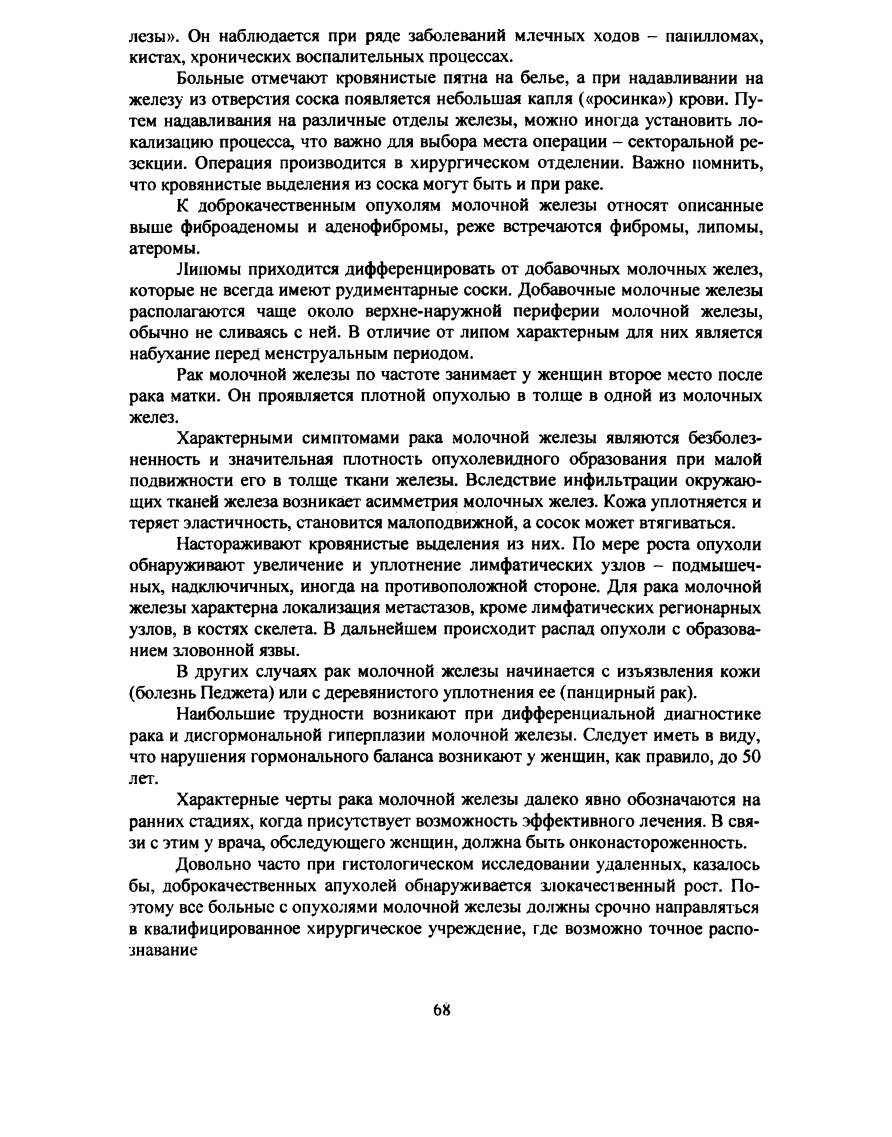 лезы». Он наблюдается при ряде заболеваний млечных ходов – папилломах, кистах, хронических воспалительных процессах.

Больные отмечают кровянистые пятна на белье, а при надавливании на железу из отверстия соска появляется небольшая капля («росинка») крови. Путем надавливания на различные отделы железы, можно иногда установить локализацию процесса, что важно для выбора места операции – секторальной резекции. Операция производится в хирургическом отделении. Важно помнить, что кровянистые выделения из соска могут быть и при раке.

К доброкачественным опухолям молочной железы относят описанные выше фиброаденомы и аденофибромы, реже встречаются фибромы, липомы, атеромы.

Липомы приходится дифференцировать от добавочных молочных желез, которые не всегда имеют рудиментарные соски. Добавочные молочные железы располагаются чаще около верхне-наружной периферии молочной железы, обычно не сливаясь с ней. В отличие от липом характерным для них является набухание перед менструальным периодом.

Рак молочной железы по частоте занимает у женщин второе место после рака матки. Он проявляется плотной опухолью в толще в одной из молочных желез.

Характерными симптомами рака молочной железы являются безболезненность и значительная плотность опухолевидного образования при малой подвижности его в толще ткани железы. Вследствие инфильтрации окружающих тканей железа возникает асимметрия молочных желез. Кожа уплотняется и теряет эластичность, становится малоподвижной, а сосок может втягиваться.

Настораживают кровянистые выделения из них. По мере роста опухоли обнаруживают увеличение и уплотнение лимфатических узлов – подмышечных, надключичных, иногда на противоположной стороне. Для рака молочной железы характерна локализация метастазов, кроме лимфатических регионарных узлов, в костях скелета. В дальнейшем происходит распад опухоли с образованием зловонной язвы.

В других случаях рак молочной железы начинается с изъязвления кожи (болезнь Педжета) или с деревянистого уплотнения ее (панцирный рак).

Наибольшие трудности возникают при дифференциальной диагностике рака и дисгормональной гиперплазии молочной железы. Следует иметь в виду, что нарушения гормонального баланса возникают у женщин, как правило, до 50 лет.

Характерные черты рака молочной железы далеко явно обозначаются на ранних стадиях, когда присутствует возможность эффективного лечения. В связи с этим у врача, обследующего женщин, должна быть онконастороженность.

Довольно часто при гистологическом исследовании удаленных, казалось бы, доброкачественных апухолей обнаруживается злокачественный рост. Поэтому все больные с опухолями молочной железы должны срочно направляться в квалифицированное хирургическое учреждение, где возможно точное распознавание

68